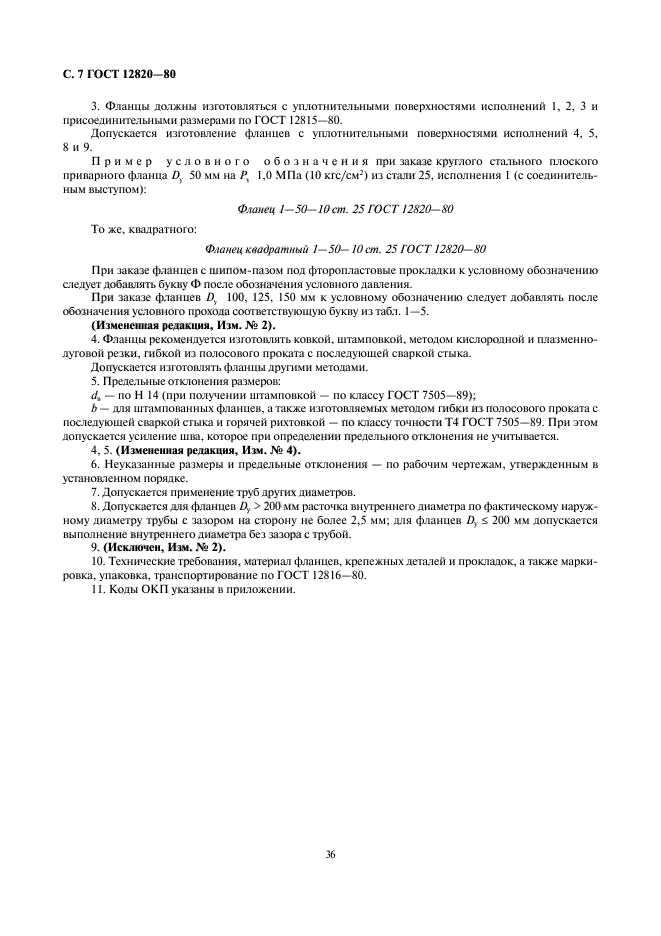 С. 7 ГОСТ 12820—80

3. Фланцы должны изготовляться с уплотнительными поверхностями исполнений 1, 2, 3 и присоединительными размерами по ГОСТ 12815—80.

Допускается изготовление фланцев с уплотнительными поверхностями исполнений 4, 5, 8 и 9.

Пример условного обозначения при заказе круглого стального плоского приварного фланца $D_y$ 50 мм на $P_y$ 1,0 МПа (10 кгс/см$^2$) из стали 25, исполнения 1 (с соединительным выступом):

Фланец 1—50—10 ст. 25 ГОСТ 12820—80

То же, квадратного:

Фланец квадратный 1—50—10 ст. 25 ГОСТ 12820—80

При заказе фланцев с шипом-пазом под фторопластовые прокладки к условному обозначению следует добавлять букву Ф после обозначения условного давления.

При заказе фланцев $D_y$ 100, 125, 150 мм к условному обозначению следует добавлять после обозначения условного прохода соответствующую букву из табл. 1—5.

(Измененная редакция, Изм. № 2).

4. Фланцы рекомендуется изготовлять ковкой, штамповкой, методом кислородной и плазменно-дуговой резки, гибкой из полосового проката с последующей сваркой стыка.

Допускается изготовлять фланцы другими методами.

5. Предельные отклонения размеров:

$d_в$ — по Н 14 (при получении штамповкой — по классу ГОСТ 7505—89);

$b$ — для штампованных фланцев, а также изготовляемых методом гибки из полосового проката с последующей сваркой стыка и горячей рихтовкой — по классу точности Т4 ГОСТ 7505—89. При этом допускается усиление шва, которое при определении предельного отклонения не учитывается.

4, 5. (Измененная редакция, Изм. № 4).

6. Неуказанные размеры и предельные отклонения — по рабочим чертежам, утвержденным в установленном порядке.

7. Допускается применение труб других диаметров.

8. Допускается для фланцев $D_y > 200$ мм расточка внутреннего диаметра по фактическому наружному диаметру трубы с зазором на сторону не более 2,5 мм; для фланцев $D_y \leq 200$ мм допускается выполнение внутреннего диаметра без зазора с трубой.

9. (Исключен, Изм. № 2).

10. Технические требования, материал фланцев, крепежных деталей и прокладок, а также маркировка, упаковка, транспортирование по ГОСТ 12816—80.

11. Коды ОКП указаны в приложении.

36